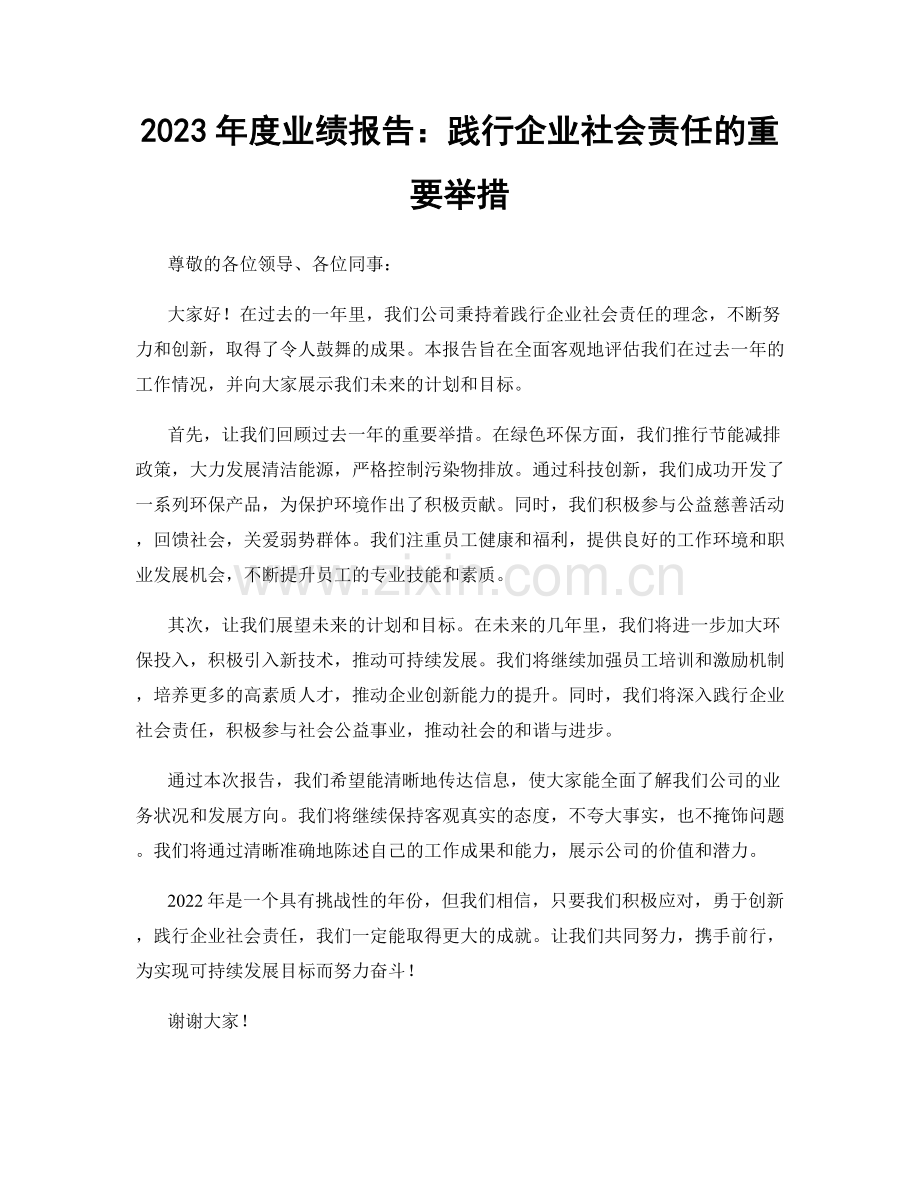 2023年度业绩报告：践行企业社会责任的重要举措

尊敬的各位领导、各位同事：

大家好！在过去的一年里，我们公司秉持着践行企业社会责任的理念，不断努力和创新，取得了令人鼓舞的成果。本报告旨在全面客观地评估我们在过去一年的工作情况，并向大家展示我们未来的计划和目标。

首先，让我们回顾过去一年的重要举措。在绿色环保方面，我们推行节能减排政策，大力发展清洁能源，严格控制污染物排放。通过科技创新，我们成功开发了一系列环保产品，为保护环境作出了积极贡献。同时，我们积极参与公益慈善活动，回馈社会，关爱弱势群体。我们注重员工健康和福利，提供良好的工作环境和职业发展机会，不断提升员工的专业技能和素质。

其次，让我们展望未来的计划和目标。在未来的几年里，我们将进一步加大环保投入，积极引入新技术，推动可持续发展。我们将继续加强员工培训和激励机制，培养更多的高素质人才，推动企业创新能力的提升。同时，我们将深入践行企业社会责任，积极参与社会公益事业，推动社会的和谐与进步。

通过本次报告，我们希望能清晰地传达信息，使大家能全面了解我们公司的业务状况和发展方向。我们将继续保持客观真实的态度，不夸大事实，也不掩饰问题。我们将通过清晰准确地陈述自己的工作成果和能力，展示公司的价值和潜力。

2022年是一个具有挑战性的年份，但我们相信，只要我们积极应对，勇于创新，践行企业社会责任，我们一定能取得更大的成就。让我们共同努力，携手前行，为实现可持续发展目标而努力奋斗！

谢谢大家！

www.zixin.com.cn